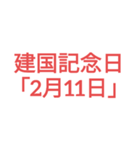 建国記念日
「2月11日」